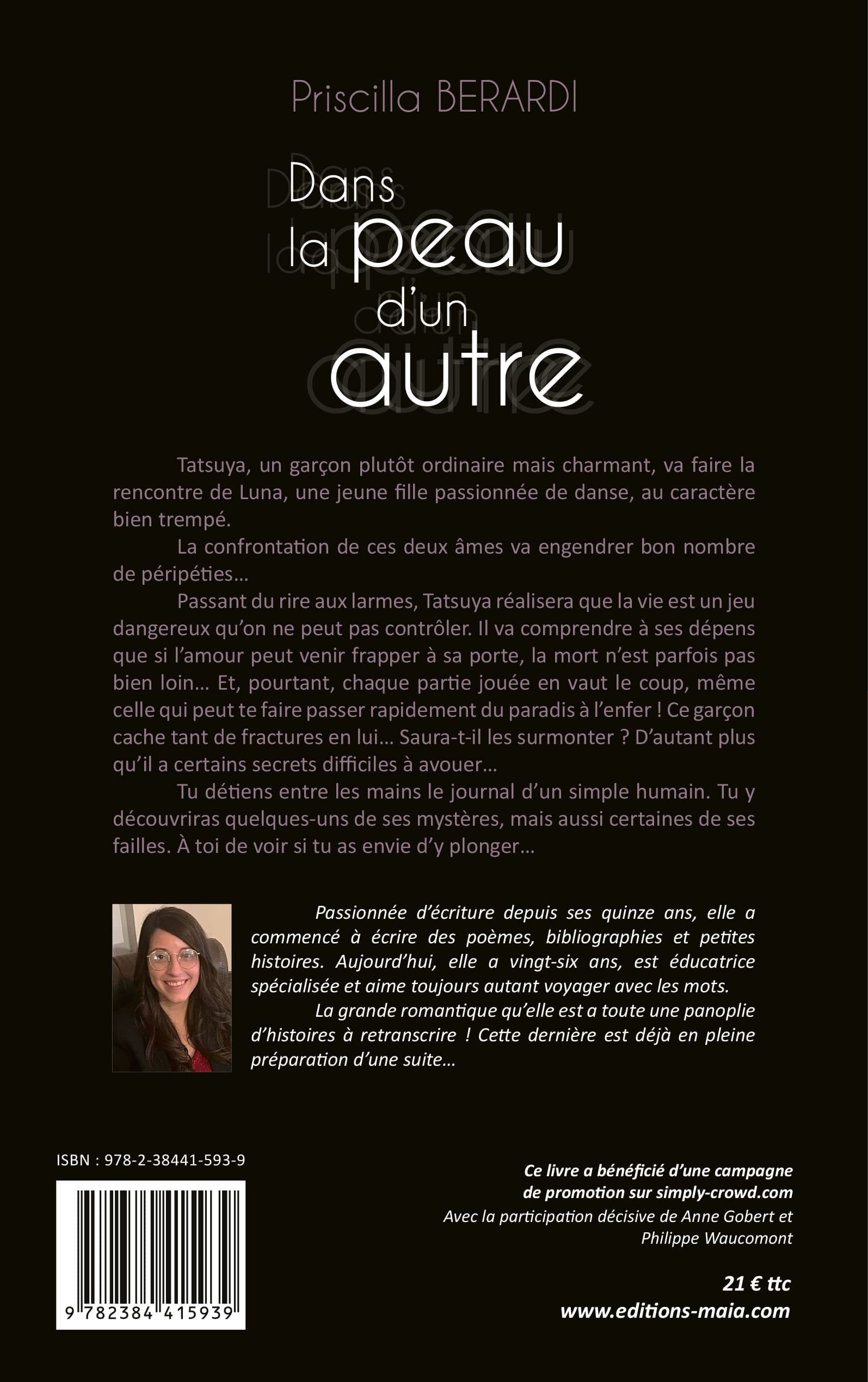 Priscilla BERARDI

Dans la peau d'un autre

Tatsuya, un garçon plutôt ordinaire mais charmant, va faire la rencontre de Luna, une jeune fille passionnée de danse, au caractère bien trempé.

La confrontation de ces deux âmes va engendrer bon nombre de péripéties…

Passant du rire aux larmes, Tatsuya réalisera que la vie est un jeu dangereux qu'on ne peut pas contrôler. Il va comprendre à ses dépens que si l'amour peut venir frapper à sa porte, la mort n'est parfois pas bien loin… Et, pourtant, chaque partie jouée en vaut le coup, même celle qui peut te faire passer rapidement du paradis à l'enfer ! Ce garçon cache tant de fractures en lui… Saura-t-il les surmonter ? D'autant plus qu'il a certains secrets difficiles à avouer…

Tu détiens entre les mains le journal d'un simple humain. Tu y découvriras quelques-uns de ses mystères, mais aussi certaines de ses failles. À toi de voir si tu as envie d'y plonger…

Passionnée d'écriture depuis ses quinze ans, elle a commencé à écrire des poèmes, bibliographies et petites histoires. Aujourd'hui, elle a vingt-six ans, est éducatrice spécialisée et aime toujours autant voyager avec les mots.

La grande romantique qu'elle est a toute une panoplie d'histoires à retranscrire ! Cette dernière est déjà en pleine préparation d'une suite…

ISBN : 978-2-38441-593-9

9 782384 415939

Ce livre a bénéficié d'une campagne de promotion sur simply-crowd.com
Avec la participation décisive de Anne Gobert et Philippe Waucomont

21 € ttc
www.editions-maia.com